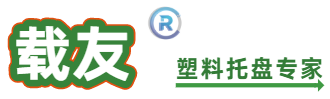 载友 R

塑料托盘专家